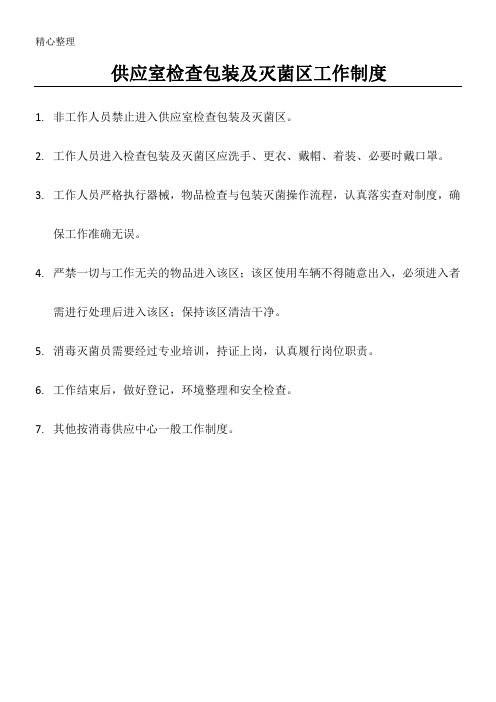 精心整理

供应室检查包装及灭菌区工作制度

1. 非工作人员禁止进入供应室检查包装及灭菌区。

2. 工作人员进入检查包装及灭菌区应洗手、更衣、戴帽、着装、必要时戴口罩。

3. 工作人员严格执行器械，物品检查与包装灭菌操作流程，认真落实查对制度，确保工作准确无误。

4. 严禁一切与工作无关的物品进入该区；该区使用车辆不得随意出入，必须进入者需进行处理后进入该区；保持该区清洁干净。

5. 消毒灭菌员需要经过专业培训，持证上岗，认真履行岗位职责。

6. 工作结束后，做好登记，环境整理和安全检查。

7. 其他按消毒供应中心一般工作制度。